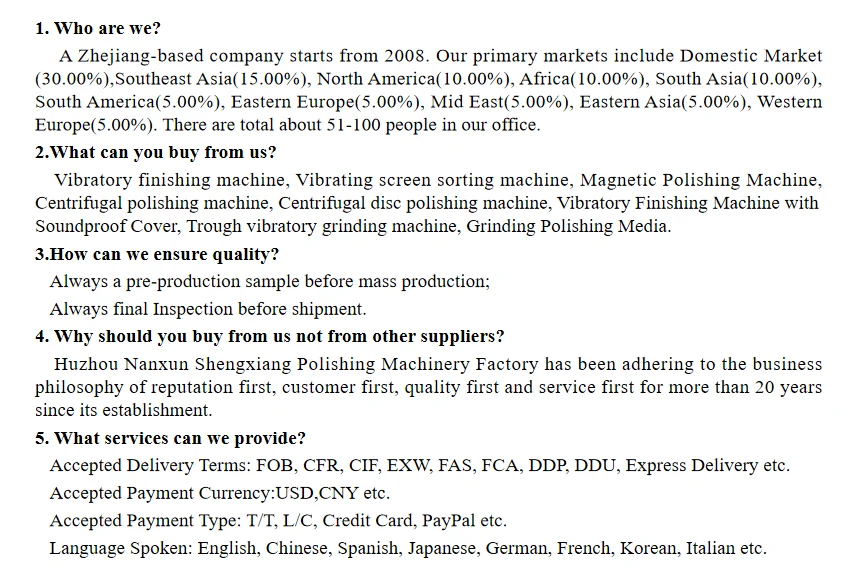 1. Who are we?

A Zhejiang-based company starts from 2008. Our primary markets include Domestic Market (30.00%),Southeast Asia(15.00%), North America(10.00%), Africa(10.00%), South Asia(10.00%), South America(5.00%), Eastern Europe(5.00%), Mid East(5.00%), Eastern Asia(5.00%), Western Europe(5.00%). There are total about 51-100 people in our office.

2.What can you buy from us?

Vibratory finishing machine, Vibrating screen sorting machine, Magnetic Polishing Machine, Centrifugal polishing machine, Centrifugal disc polishing machine, Vibratory Finishing Machine with Soundproof Cover, Trough vibratory grinding machine, Grinding Polishing Media.

3.How can we ensure quality?

Always a pre-production sample before mass production;

Always final Inspection before shipment.

4. Why should you buy from us not from other suppliers?

Huzhou Nanxun Shengxiang Polishing Machinery Factory has been adhering to the business philosophy of reputation first, customer first, quality first and service first for more than 20 years since its establishment.

5. What services can we provide?

Accepted Delivery Terms: FOB, CFR, CIF, EXW, FAS, FCA, DDP, DDU, Express Delivery etc.

Accepted Payment Currency:USD,CNY etc.

Accepted Payment Type: T/T, L/C, Credit Card, PayPal etc.

Language Spoken: English, Chinese, Spanish, Japanese, German, French, Korean, Italian etc.